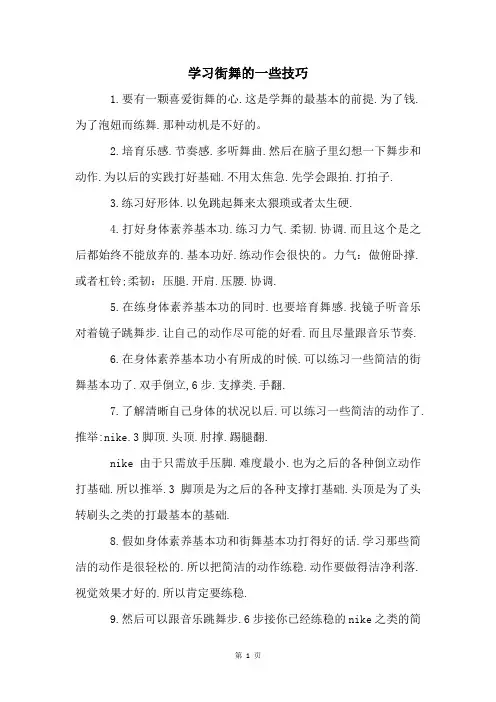 学习街舞的一些技巧

1.要有一颗喜爱街舞的心.这是学舞的最基本的前提.为了钱.为了泡妞而练舞.那种动机是不好的。

2.培育乐感.节奏感.多听舞曲.然后在脑子里幻想一下舞步和动作.为以后的实践打好基础.不用太焦急.先学会跟拍.打拍子.

3.练习好形体.以免跳起舞来太猥琐或者太生硬.

4.打好身体素养基本功.练习力气.柔韧.协调.而且这个是之后都始终不能放弃的.基本功好.练动作会很快的。力气：做俯卧撑.或者杠铃;柔韧：压腿.开肩.压腰.协调.

5.在练身体素养基本功的同时.也要培育舞感.找镜子听音乐对着镜子跳舞步.让自己的动作尽可能的好看.而且尽量跟音乐节奏.

6.在身体素养基本功小有所成的时候.可以练习一些简洁的街舞基本功了.双手倒立,6步.支撑类.手翻.

7.了解清晰自己身体的状况以后.可以练习一些简洁的动作了.推举:nike.3脚顶.头顶.肘撑.踢腿翻.

nike 由于只需放手压脚.难度最小.也为之后的各种倒立动作打基础.所以推举.3 脚顶是为之后的各种支撑打基础.头顶是为了头转刷头之类的打最基本的基础.

8.假如身体素养基本功和街舞基本功打得好的话.学习那些简洁的动作是很轻松的.所以把简洁的动作练稳.动作要做得洁净利落.视觉效果才好的.所以肯定要练稳.

9.然后可以跟音乐跳舞步.6步接你已经练稳的nike之类的简

第 1 页